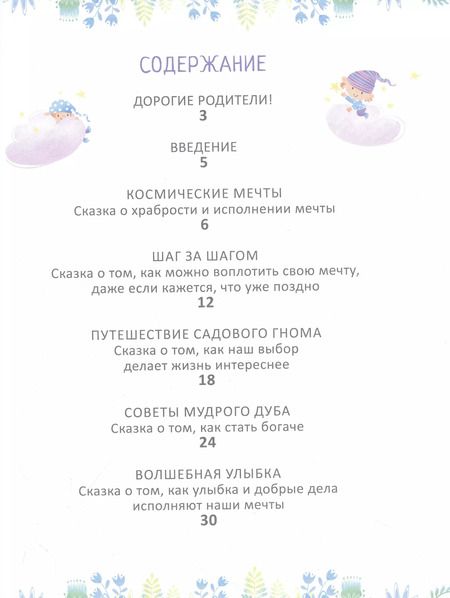 СОДЕРЖАНИЕ

ДОРОГИЕ РОДИТЕЛИ!
3

ВВЕДЕНИЕ
5

КОСМИЧЕСКИЕ МЕЧТЫ
Сказка о храбрости и исполнении мечты
6

ШАГ ЗА ШАГОМ
Сказка о том, как можно воплотить свою мечту, даже если кажется, что уже поздно
12

ПУТЕШЕСТВИЕ САДОВОГО ГНОМА
Сказка о том, как наш выбор делает жизнь интереснее
18

СОВЕТЫ МУДРОГО ДУБА
Сказка о том, как стать богаче
24

ВОЛШЕБНАЯ УЛЫБКА
Сказка о том, как улыбка и добрые дела исполняют наши мечты
30